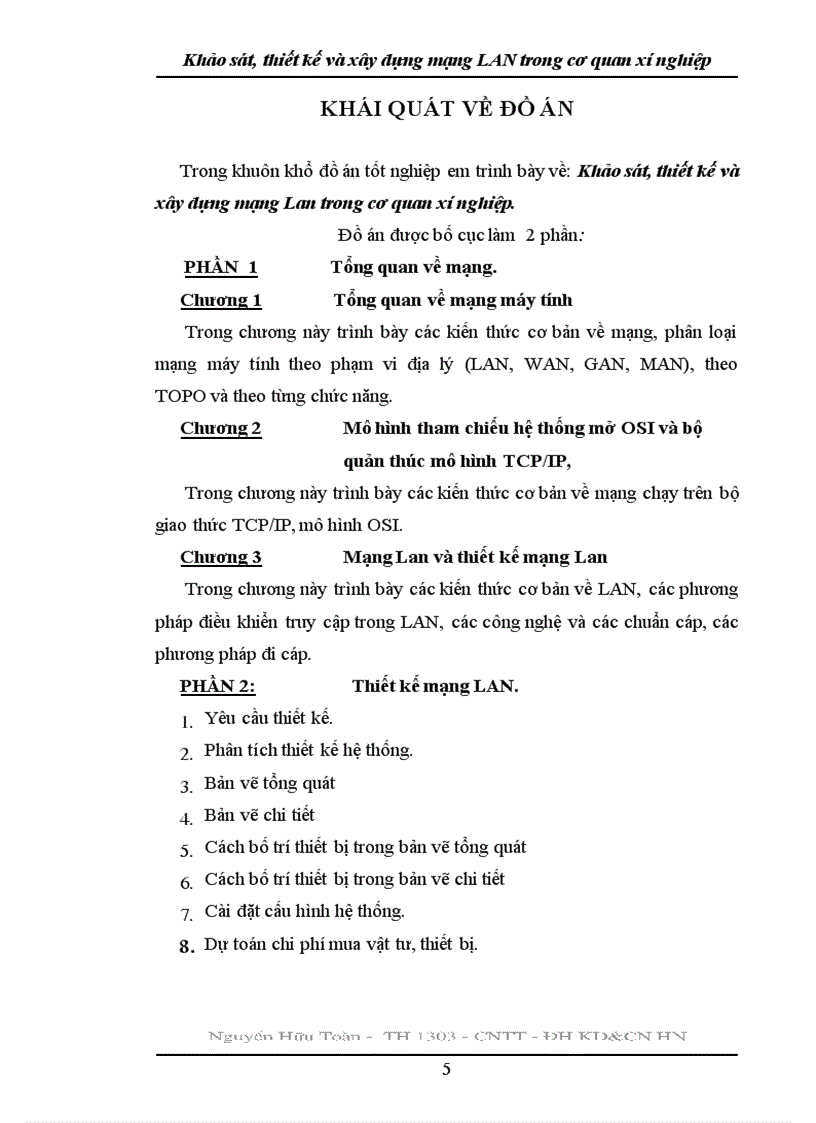 Khảo sát, thiết kế và xây dựng mạng LAN trong cơ quan xí nghiệp

KHÁI QUÁT VỀ ĐỒ ÁN

Trong khuôn khổ đồ án tốt nghiệp em trình bày về: Khảo sát, thiết kế và xây dựng mạng Lan trong cơ quan xí nghiệp.

Đồ án được bố cục làm 2 phần:

PHẦN 1 Tổng quan về mạng.

Chương 1 Tổng quan về mạng máy tính

Trong chương này trình bày các kiến thức cơ bản về mạng, phân loại mạng máy tính theo phạm vi địa lý (LAN, WAN, GAN, MAN), theo TOPO và theo từng chức năng.

Chương 2 Mô hình tham chiếu hệ thống mở OSI và bộ quản thúc mô hình TCP/IP,

Trong chương này trình bày các kiến thức cơ bản về mạng chạy trên bộ giao thức TCP/IP, mô hình OSI.

Chương 3 Mạng Lan và thiết kế mạng Lan

Trong chương này trình bày các kiến thức cơ bản về LAN, các phương pháp điều khiển truy cập trong LAN, các công nghệ và các chuẩn cáp, các phương pháp đi cáp.

PHẦN 2: Thiết kế mạng LAN.

1. Yêu cầu thiết kế.
2. Phân tích thiết kế hệ thống.
3. Bản vẽ tổng quát
4. Bản vẽ chi tiết
5. Cách bố trí thiết bị trong bản vẽ tổng quát
6. Cách bố trí thiết bị trong bản vẽ chi tiết
7. Cài đặt cấu hình hệ thống.
8. Dự toán chi phí mua vật tư, thiết bị.

Nguyễn Hữu Toàn - TH 1303 - CNTT - ĐH KD&CN HN

5